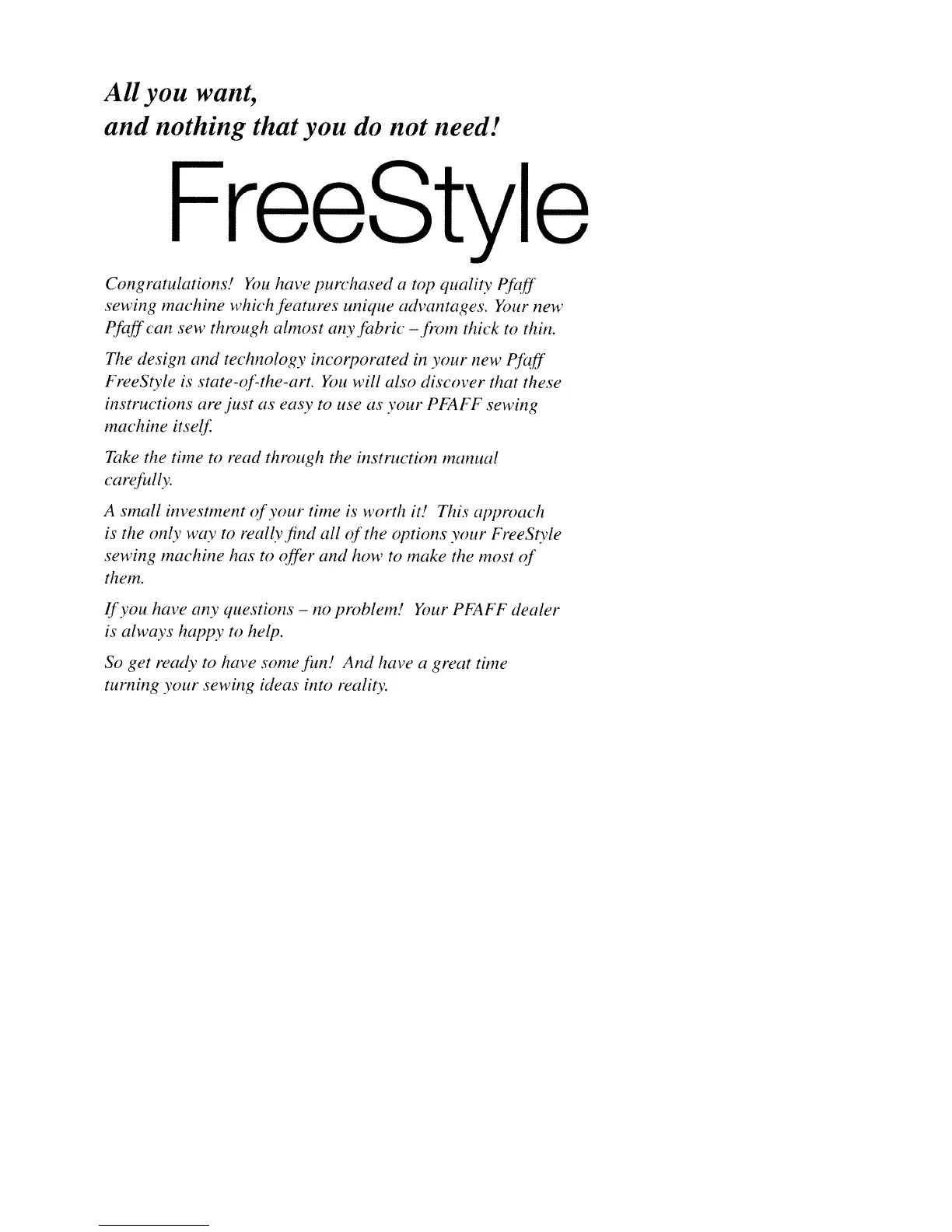 All you want,
and nothing that you do not need!

FreeStyle

Congratulations! You have purchased a top quality Pfaff sewing machine which features unique advantages. Your new Pfaff can sew through almost any fabric – from thick to thin.

The design and technology incorporated in your new Pfaff FreeStyle is state-of-the-art. You will also discover that these instructions are just as easy to use as your PFAFF sewing machine itself.

Take the time to read through the instruction manual carefully.

A small investment of your time is worth it! This approach is the only way to really find all of the options your FreeStyle sewing machine has to offer and how to make the most of them.

If you have any questions – no problem! Your PFAFF dealer is always happy to help.

So get ready to have some fun! And have a great time turning your sewing ideas into reality.